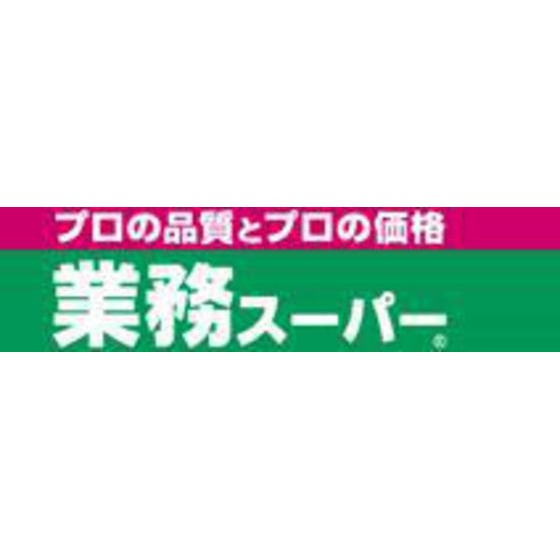 プロの品質とプロの価格

業務スーパー®